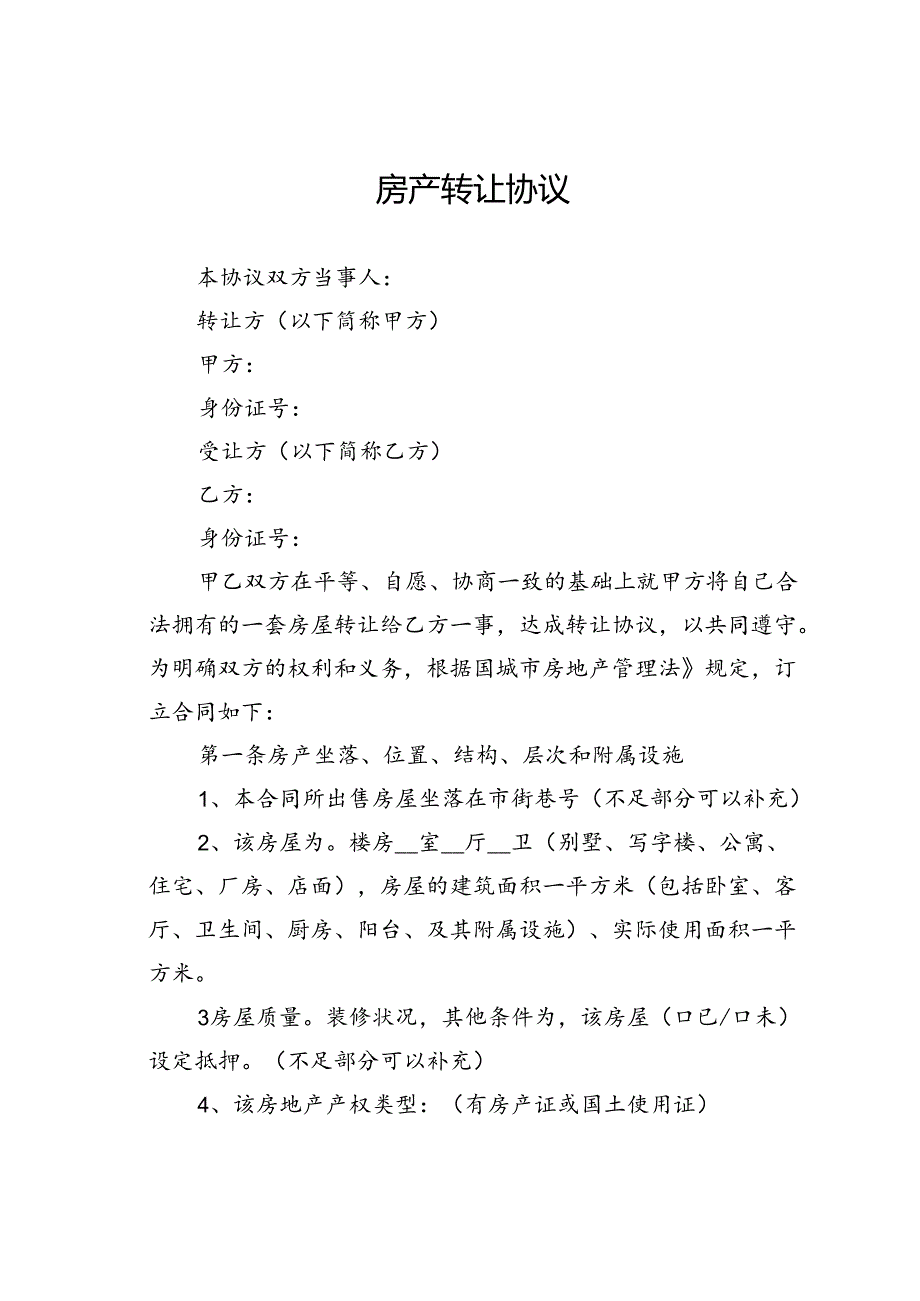 房产转让协议

本协议双方当事人：

转让方（以下简称甲方）

甲方：

身份证号：

受让方（以下简称乙方）

乙方：

身份证号：

甲乙双方在平等、自愿、协商一致的基础上就甲方将自己合法拥有的一套房屋转让给乙方一事，达成转让协议，以共同遵守。为明确双方的权利和义务，根据国城市房地产管理法》规定，订立合同如下：

第一条房产坐落、位置、结构、层次和附属设施

1、本合同所出售房屋坐落在市街巷号（不足部分可以补充）

2、该房屋为。楼房__室__厅__卫（别墅、写字楼、公寓、住宅、厂房、店面），房屋的建筑面积一平方米（包括卧室、客厅、卫生间、厨房、阳台、及其附属设施）、实际使用面积一平方米。

3房屋质量。装修状况，其他条件为，该房屋（口已/口未）设定抵押。（不足部分可以补充）

4、该房地产产权类型：（有房产证或国土使用证）